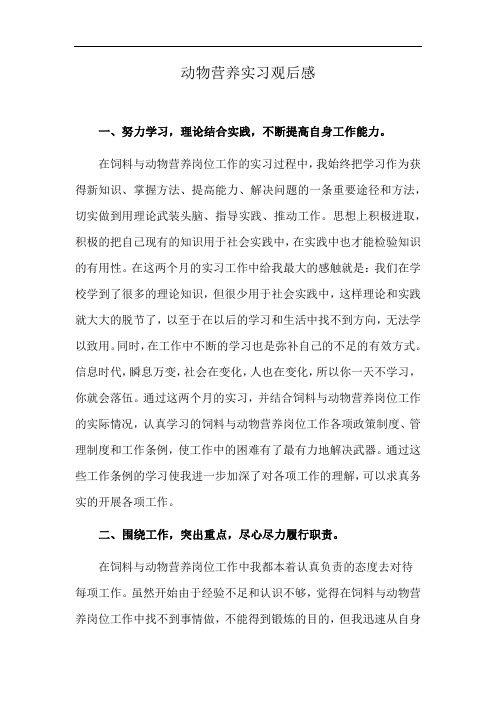 动物营养实习观后感

一、努力学习，理论结合实践，不断提高自身工作能力。

在饲料与动物营养岗位工作的实习过程中，我始终把学习作为获得新知识、掌握方法、提高能力、解决问题的一条重要途径和方法，切实做到用理论武装头脑、指导实践、推动工作。思想上积极进取，积极的把自己现有的知识用于社会实践中，在实践中也才能检验知识的有用性。在这两个月的实习工作中给我最大的感触就是：我们在学校学到了很多的理论知识，但很少用于社会实践中，这样理论和实践就大大的脱节了，以至于在以后的学习和生活中找不到方向，无法学以致用。同时，在工作中不断的学习也是弥补自己的不足的有效方式。信息时代，瞬息万变，社会在变化，人也在变化，所以你一天不学习，你就会落伍。通过这两个月的实习，并结合饲料与动物营养岗位工作的实际情况，认真学习的饲料与动物营养岗位工作各项政策制度、管理制度和工作条例，使工作中的困难有了最有力地解决武器。通过这些工作条例的学习使我进一步加深了对各项工作的理解，可以求真务实的开展各项工作。

二、围绕工作，突出重点，尽心尽力履行职责。

在饲料与动物营养岗位工作中我都本着认真负责的态度去对待每项工作。虽然开始由于经验不足和认识不够，觉得在饲料与动物营养岗位工作中找不到事情做，不能得到锻炼的目的，但我迅速从自身